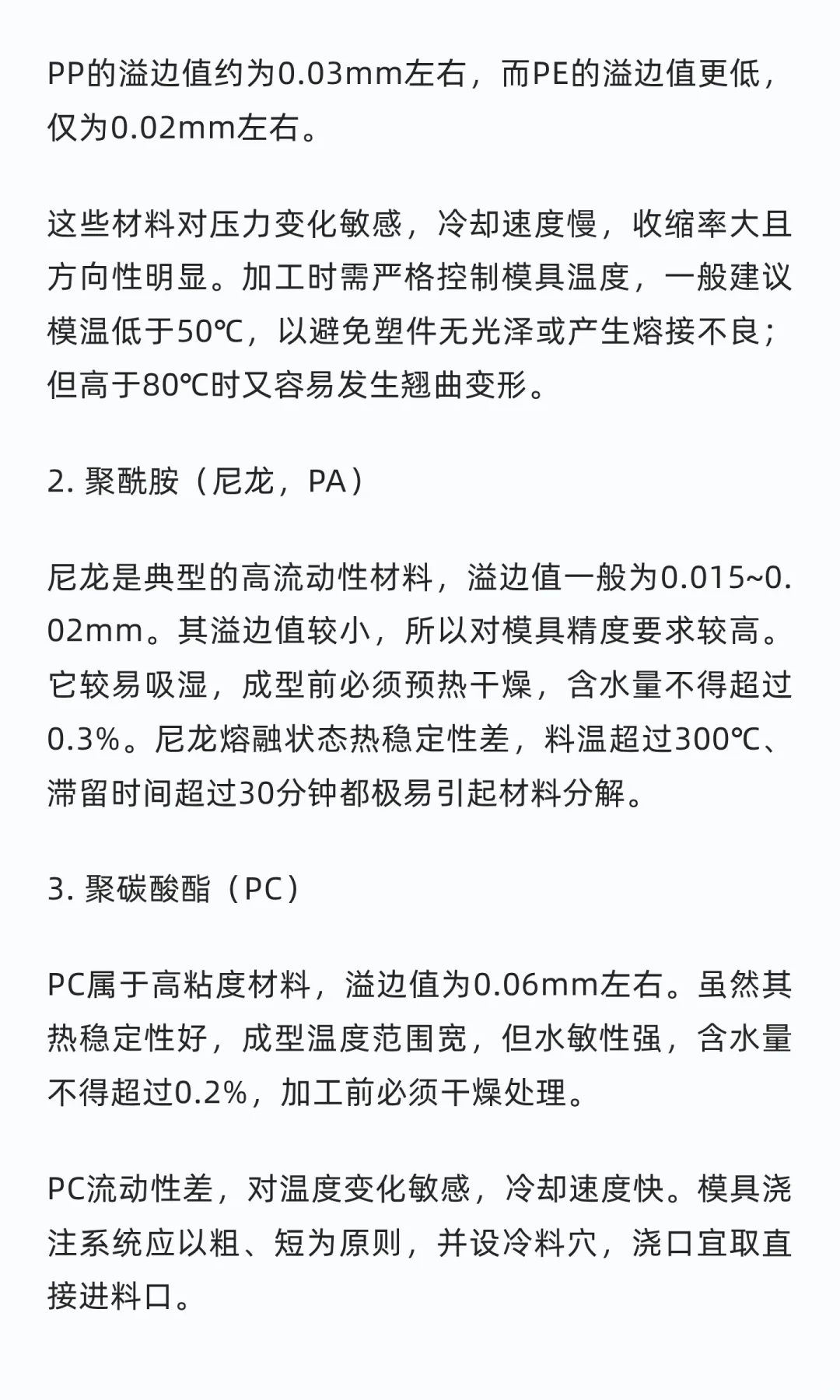 PP的溢边值约为0.03mm左右，而PE的溢边值更低，仅为0.02mm左右。

这些材料对压力变化敏感，冷却速度慢，收缩率大且方向性明显。加工时需严格控制模具温度，一般建议模温低于50℃，以避免塑件无光泽或产生熔接不良；但高于80℃时又容易发生翘曲变形。

2. 聚酰胺（尼龙，PA）

尼龙是典型的高流动性材料，溢边值一般为0.015~0.02mm。其溢边值较小，所以对模具精度要求较高。它较易吸湿，成型前必须预热干燥，含水量不得超过0.3%。尼龙熔融状态热稳定性差，料温超过300℃、滞留时间超过30分钟都极易引起材料分解。

3. 聚碳酸酯（PC）

PC属于高粘度材料，溢边值为0.06mm左右。虽然其热稳定性好，成型温度范围宽，但水敏性强，含水量不得超过0.2%，加工前必须干燥处理。

PC流动性差，对温度变化敏感，冷却速度快。模具浇注系统应以粗、短为原则，并设冷料穴，浇口宜取直接进料口。